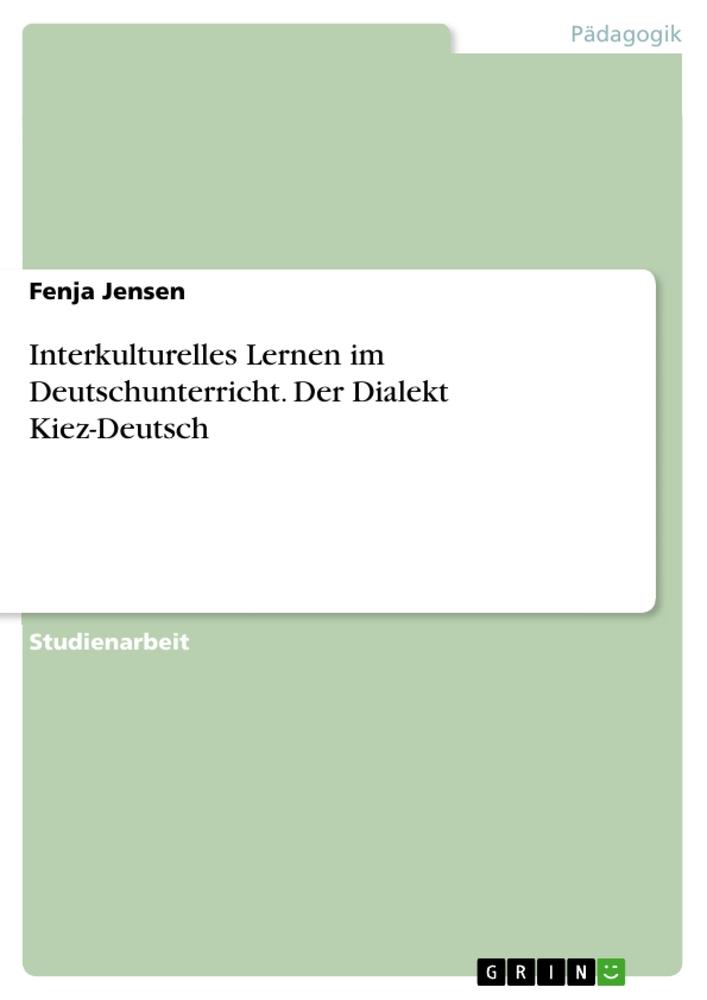 Pädagogik

Fenja Jensen

Interkulturelles Lernen im Deutschunterricht. Der Dialekt Kiez-Deutsch

Studienarbeit

GRIN